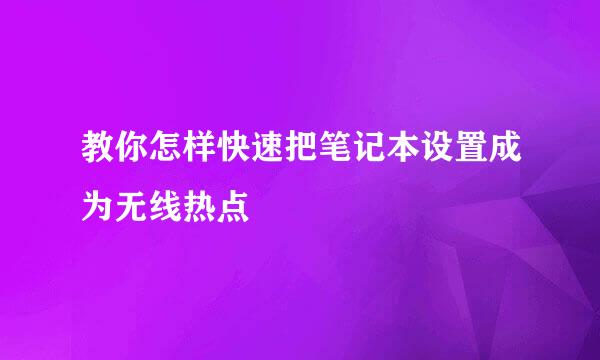 教你怎样快速把笔记本设置成为无线热点